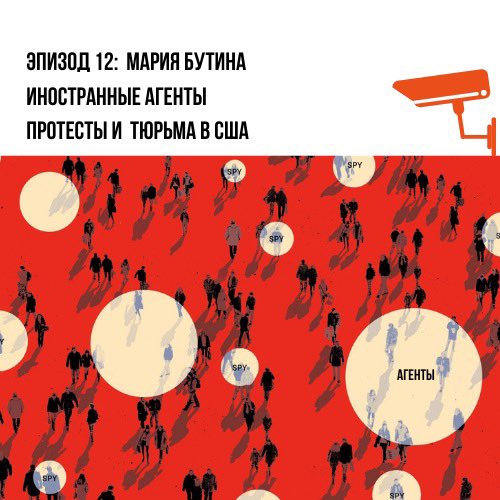 ЭПИЗОД 12: МАРИЯ БУТИНА
ИНОСТРАННЫЕ АГЕНТЫ
ПРОТЕСТЫ И ТЮРЬМА В США

SPY
SPY
SPY
SPY
АГЕНТЫ
SPY
SPY